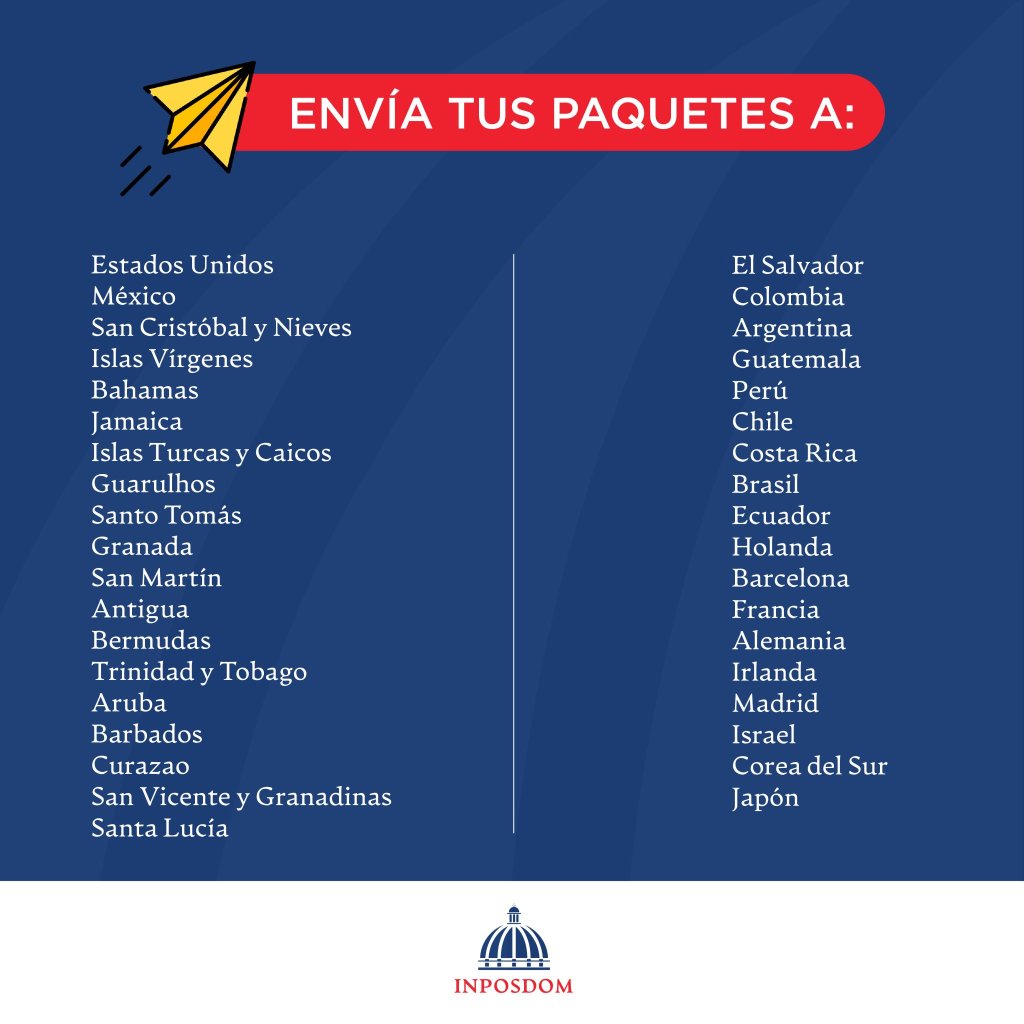 ENVÍA TUS PAQUETES A:

Estados Unidos
México
San Cristóbal y Nieves
Islas Vírgenes
Bahamas
Jamaica
Islas Turcas y Caicos
Guarulhos
Santo Tomás
Granada
San Martín
Antigua
Bermudas
Trinidad y Tobago
Aruba
Barbados
Curazao
San Vicente y Granadinas
Santa Lucía

El Salvador
Colombia
Argentina
Guatemala
Perú
Chile
Costa Rica
Brasil
Ecuador
Holanda
Barcelona
Francia
Alemania
Irlanda
Madrid
Israel
Corea del Sur
Japón

INPOSDOM